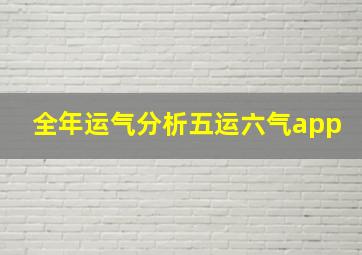 全年运气分析五运六气app